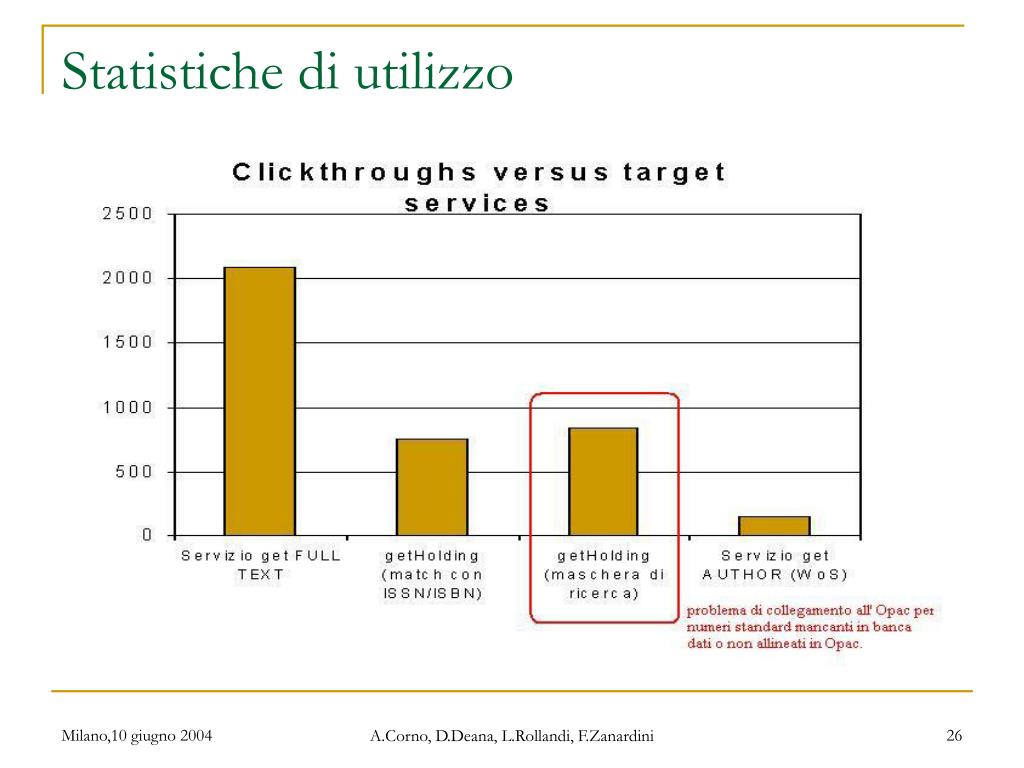 Statistiche di utilizzo

Clickthroughs versus target services

2500
2000
1500
1000
500
0

Servizio get FULL TEXT
getHolding (match con ISSN/ISBN)
getHolding (maschera di ricerca)
Servizio get AUTHOR (WoS)

problema di collegamento all' Opac per numeri standard mancanti in banca dati o non allineati in Opac.

Milano,10 giugno 2004
A.Corno, D.Deana, L.Rollandi, F.Zanardini
26